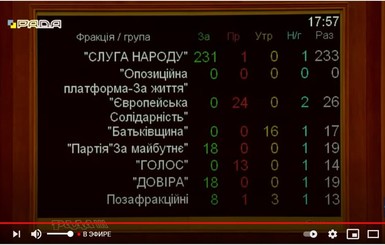 РАДА

17:57

| Фракція / група | За | Пр | Утр | Н/г | Раз |
|---|---|---|---|---|---|
| "СЛУГА НАРОДУ" | 231 | 1 | 0 | 1 | 233 |
| "Опозиційна платформа-За життя" | 0 | 0 | 0 | 0 | 0 |
| "Європейська Солідарність" | 0 | 24 | 0 | 2 | 26 |
| "Батьківщина" | 0 | 0 | 16 | 1 | 17 |
| "Партія"За майбутнє" | 18 | 0 | 0 | 1 | 19 |
| "ГОЛОС" | 0 | 13 | 0 | 1 | 14 |
| "ДОВІРА" | 18 | 0 | 0 | 1 | 19 |
| Позафракційні | 8 | 1 | 3 | 1 | 13 |

РАДА

В ЭФИРЕ